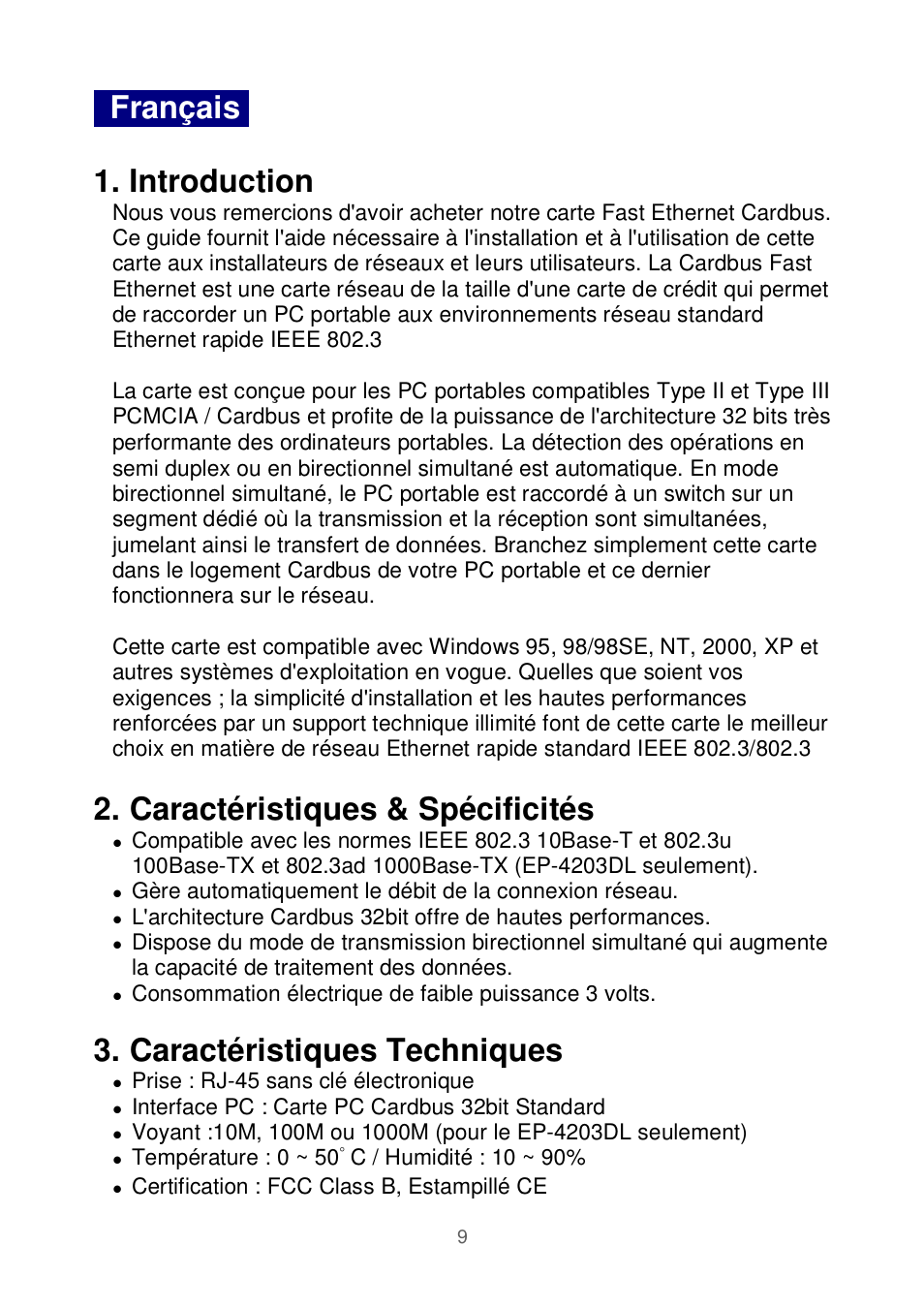 Français

1. Introduction

Nous vous remercions d'avoir acheter notre carte Fast Ethernet Cardbus. Ce guide fournit l'aide nécessaire à l'installation et à l'utilisation de cette carte aux installateurs de réseaux et leurs utilisateurs. La Cardbus Fast Ethernet est une carte réseau de la taille d'une carte de crédit qui permet de raccorder un PC portable aux environnements réseau standard Ethernet rapide IEEE 802.3

La carte est conçue pour les PC portables compatibles Type II et Type III PCMCIA / Cardbus et profite de la puissance de l'architecture 32 bits très performante des ordinateurs portables. La détection des opérations en semi duplex ou en birectionnel simultané est automatique. En mode birectionnel simultané, le PC portable est raccordé à un switch sur un segment dédié où la transmission et la réception sont simultanées, jumelant ainsi le transfert de données. Branchez simplement cette carte dans le logement Cardbus de votre PC portable et ce dernier fonctionnera sur le réseau.

Cette carte est compatible avec Windows 95, 98/98SE, NT, 2000, XP et autres systèmes d'exploitation en vogue. Quelles que soient vos exigences ; la simplicité d'installation et les hautes performances renforcées par un support technique illimité font de cette carte le meilleur choix en matière de réseau Ethernet rapide standard IEEE 802.3/802.3

2. Caractéristiques & Spécificités

• Compatible avec les normes IEEE 802.3 10Base-T et 802.3u 100Base-TX et 802.3ad 1000Base-TX (EP-4203DL seulement).
• Gère automatiquement le débit de la connexion réseau.
• L'architecture Cardbus 32bit offre de hautes performances.
• Dispose du mode de transmission birectionnel simultané qui augmente la capacité de traitement des données.
• Consommation électrique de faible puissance 3 volts.

3. Caractéristiques Techniques

• Prise : RJ-45 sans clé électronique
• Interface PC : Carte PC Cardbus 32bit Standard
• Voyant :10M, 100M ou 1000M (pour le EP-4203DL seulement)
• Température : 0 ~ 50° C / Humidité : 10 ~ 90%
• Certification : FCC Class B, Estampillé CE

9